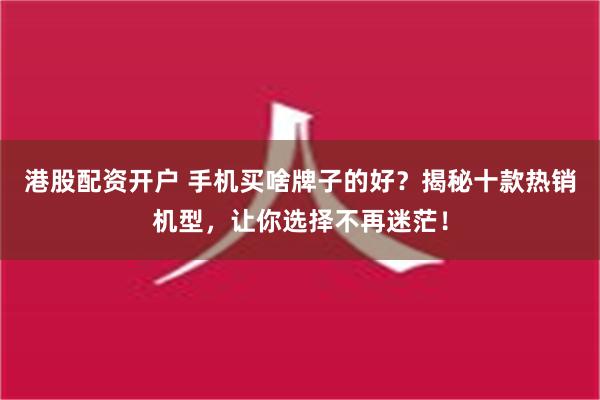 港股配资开户 手机买啥牌子的好？揭秘十款热销机型，让你选择不再迷茫！